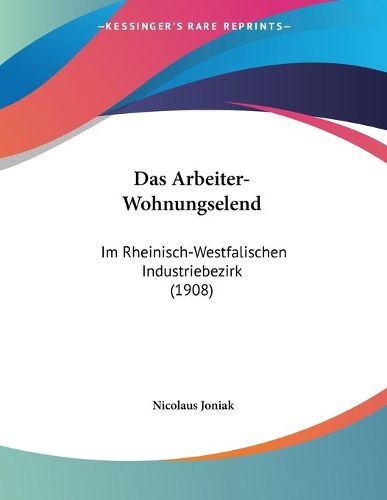 —KESSINGER'S RARE REPRINTS—

Das Arbeiter-Wohnungselend

Im Rheinisch-Westfalischen Industriebezirk (1908)

Nicolaus Joniak